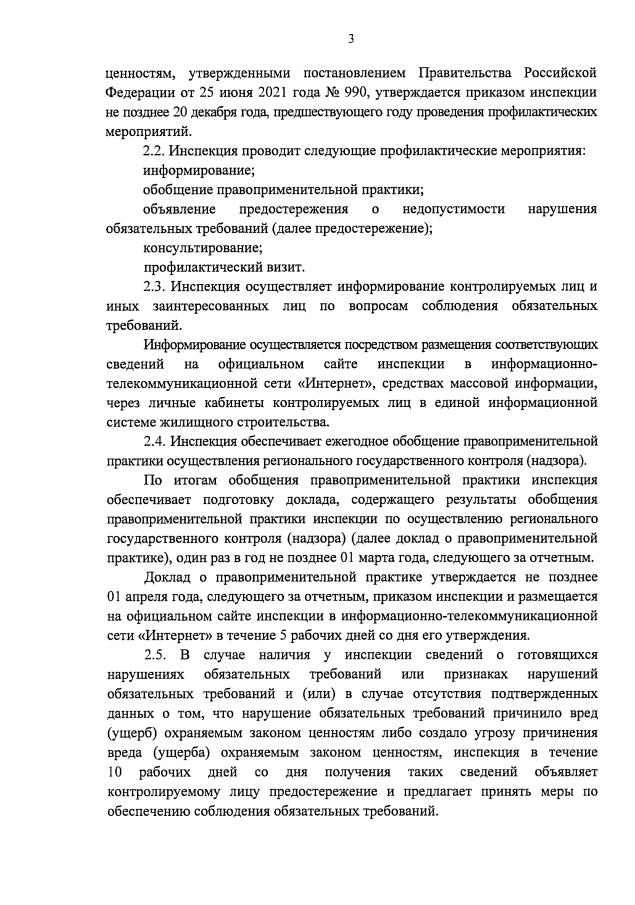 3

ценностям, утвержденными постановлением Правительства Российской Федерации от 25 июня 2021 года № 990, утверждается приказом инспекции не позднее 20 декабря года, предшествующего году проведения профилактических мероприятий.

2.2. Инспекция проводит следующие профилактические мероприятия:

информирование;

обобщение правоприменительной практики;

объявление предостережения о недопустимости нарушения обязательных требований (далее предостережение);

консультирование;

профилактический визит.

2.3. Инспекция осуществляет информирование контролируемых лиц и иных заинтересованных лиц по вопросам соблюдения обязательных требований.

Информирование осуществляется посредством размещения соответствующих сведений на официальном сайте инспекции в информационно-телекоммуникационной сети «Интернет», средствах массовой информации, через личные кабинеты контролируемых лиц в единой информационной системе жилищного строительства.

2.4. Инспекция обеспечивает ежегодное обобщение правоприменительной практики осуществления регионального государственного контроля (надзора).

По итогам обобщения правоприменительной практики инспекция обеспечивает подготовку доклада, содержащего результаты обобщения правоприменительной практики инспекции по осуществлению регионального государственного контроля (надзора) (далее доклад о правоприменительной практике), один раз в год не позднее 01 марта года, следующего за отчетным.

Доклад о правоприменительной практике утверждается не позднее 01 апреля года, следующего за отчетным, приказом инспекции и размещается на официальном сайте инспекции в информационно-телекоммуникационной сети «Интернет» в течение 5 рабочих дней со дня его утверждения.

2.5. В случае наличия у инспекции сведений о готовящихся нарушениях обязательных требований или признаках нарушений обязательных требований и (или) в случае отсутствия подтвержденных данных о том, что нарушение обязательных требований причинило вред (ущерб) охраняемым законом ценностям либо создало угрозу причинения вреда (ущерба) охраняемым законом ценностям, инспекция в течение 10 рабочих дней со дня получения таких сведений объявляет контролируемому лицу предостережение и предлагает принять меры по обеспечению соблюдения обязательных требований.